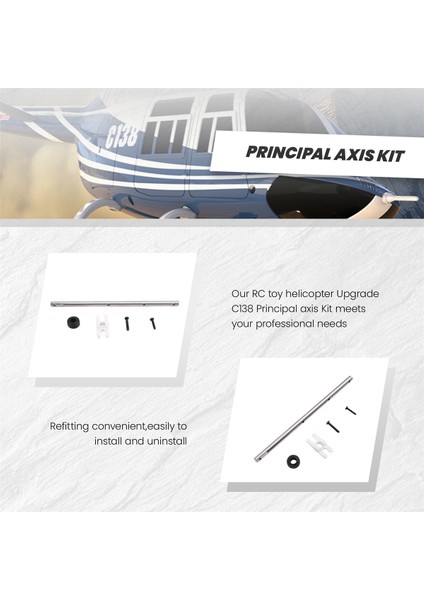 C138

PRINCIPAL AXIS KIT

Our RC toy helicopter Upgrade C138 Principal axis Kit meets your professional needs

Refitting convenient,easily to install and uninstall